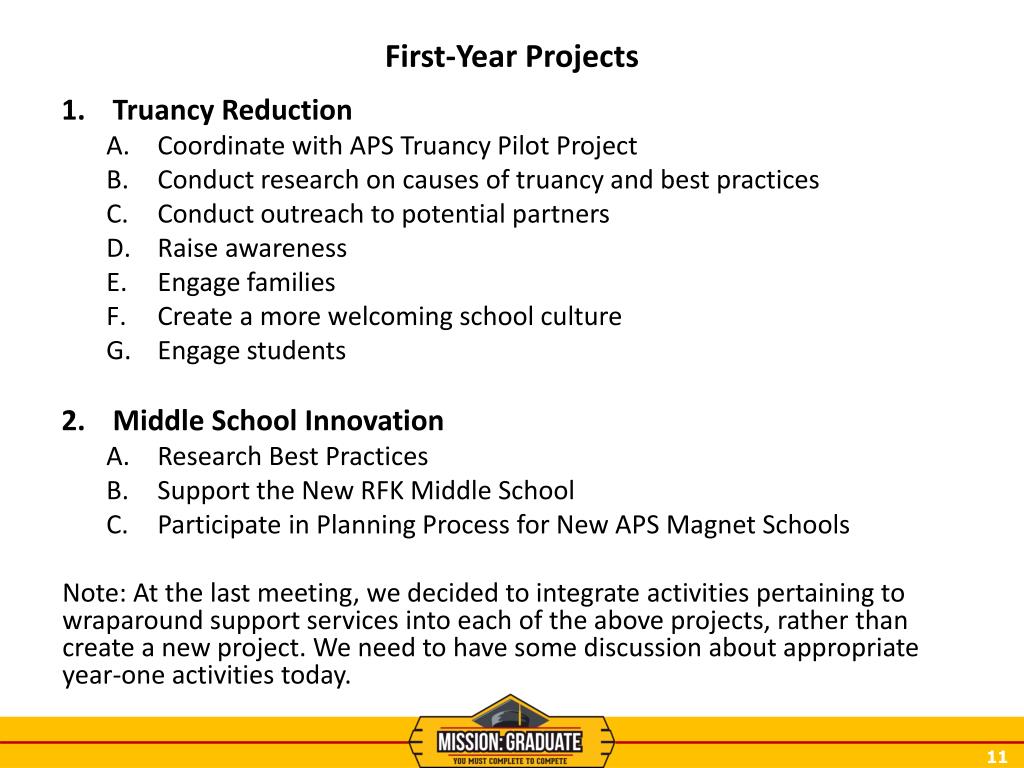 First-Year Projects

1. Truancy Reduction
A. Coordinate with APS Truancy Pilot Project
B. Conduct research on causes of truancy and best practices
C. Conduct outreach to potential partners
D. Raise awareness
E. Engage families
F. Create a more welcoming school culture
G. Engage students

2. Middle School Innovation
A. Research Best Practices
B. Support the New RFK Middle School
C. Participate in Planning Process for New APS Magnet Schools

Note: At the last meeting, we decided to integrate activities pertaining to wraparound support services into each of the above projects, rather than create a new project. We need to have some discussion about appropriate year-one activities today.

MISSION: GRADUATE
YOU MUST COMPLETE TO COMPETE

11